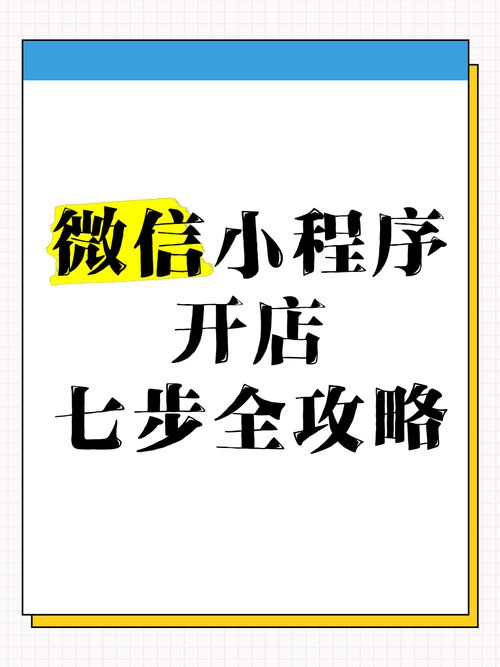 微信小程序
开店
七步全攻略